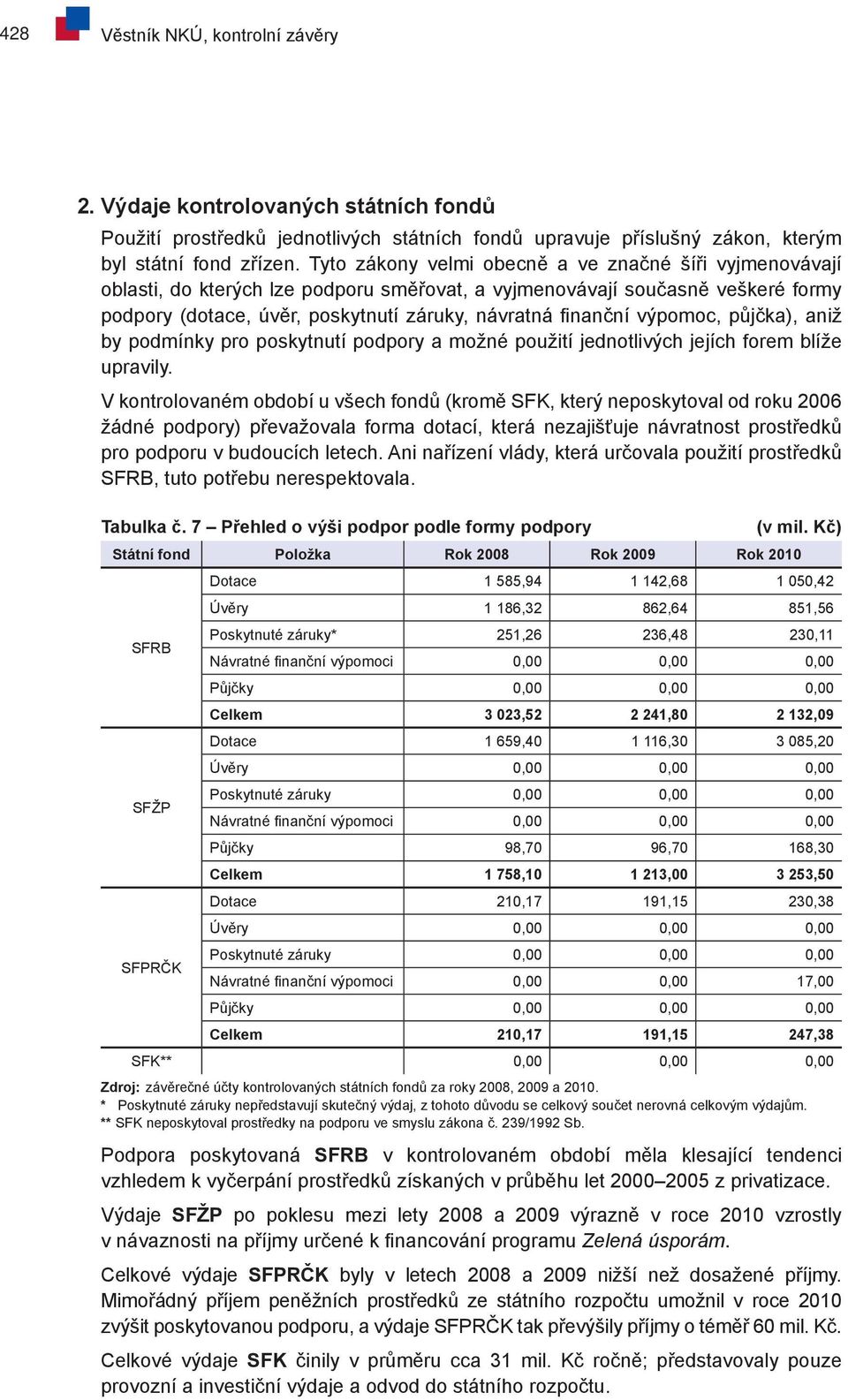 428 Věstník NKÚ, kontrolní závěry

2. Výdaje kontrolovaných státních fondů

Použití prostředků jednotlivých státních fondů upravuje příslušný zákon, kterým byl státní fond zřízen. Tyto zákony velmi obecně a ve značné šíři vyjmenovávají oblasti, do kterých lze podporu směřovat, a vyjmenovávají současně veškeré formy podpory (dotace, úvěr, poskytnutí záruky, návratná finanční výpomoc, půjčka), aniž by podmínky pro poskytnutí podpory a možné použití jednotlivých jejích forem blíže upravily.

V kontrolovaném období u všech fondů (kromě SFK, který neposkytoval od roku 2006 žádné podpory) převažovala forma dotací, která nezajišťuje návratnost prostředků pro podporu v budoucích letech. Ani nařízení vlády, která určovala použití prostředků SFRB, tuto potřebu nerespektovala.

Tabulka č. 7 – Přehled o výši podpor podle formy podpory (v mil. Kč)

| Státní fond | Položka | Rok 2008 | Rok 2009 | Rok 2010 |
|---|---|---|---|---|
| SFRB | Dotace | 1 585,94 | 1 142,68 | 1 050,42 |
| | Úvěry | 1 186,32 | 862,64 | 851,56 |
| | Poskytnuté záruky* | 251,26 | 236,48 | 230,11 |
| | Návratné finanční výpomoci | 0,00 | 0,00 | 0,00 |
| | Půjčky | 0,00 | 0,00 | 0,00 |
| | Celkem | 3 023,52 | 2 241,80 | 2 132,09 |
| SFŽP | Dotace | 1 659,40 | 1 116,30 | 3 085,20 |
| | Úvěry | 0,00 | 0,00 | 0,00 |
| | Poskytnuté záruky | 0,00 | 0,00 | 0,00 |
| | Návratné finanční výpomoci | 0,00 | 0,00 | 0,00 |
| | Půjčky | 98,70 | 96,70 | 168,30 |
| | Celkem | 1 758,10 | 1 213,00 | 3 253,50 |
| SFPRČK | Dotace | 210,17 | 191,15 | 230,38 |
| | Úvěry | 0,00 | 0,00 | 0,00 |
| | Poskytnuté záruky | 0,00 | 0,00 | 0,00 |
| | Návratné finanční výpomoci | 0,00 | 0,00 | 17,00 |
| | Půjčky | 0,00 | 0,00 | 0,00 |
| | Celkem | 210,17 | 191,15 | 247,38 |
| SFK** | | 0,00 | 0,00 | 0,00 |

Zdroj: závěrečné účty kontrolovaných státních fondů za roky 2008, 2009 a 2010.
* Poskytnuté záruky nepředstavují skutečný výdaj, z tohoto důvodu se celkový součet nerovná celkovým výdajům.
** SFK neposkytoval prostředky na podporu ve smyslu zákona č. 239/1992 Sb.

Podpora poskytovaná SFRB v kontrolovaném období měla klesající tendenci vzhledem k vyčerpání prostředků získaných v průběhu let 2000–2005 z privatizace.

Výdaje SFŽP po poklesu mezi lety 2008 a 2009 výrazně v roce 2010 vzrostly v návaznosti na příjmy určené k financování programu Zelená úsporám.

Celkové výdaje SFPRČK byly v letech 2008 a 2009 nižší než dosažené příjmy. Mimořádný příjem peněžních prostředků ze státního rozpočtu umožnil v roce 2010 zvýšit poskytovanou podporu, a výdaje SFPRČK tak převýšily příjmy o téměř 60 mil. Kč.

Celkové výdaje SFK činily v průměru cca 31 mil. Kč ročně; představovaly pouze provozní a investiční výdaje a odvod do státního rozpočtu.